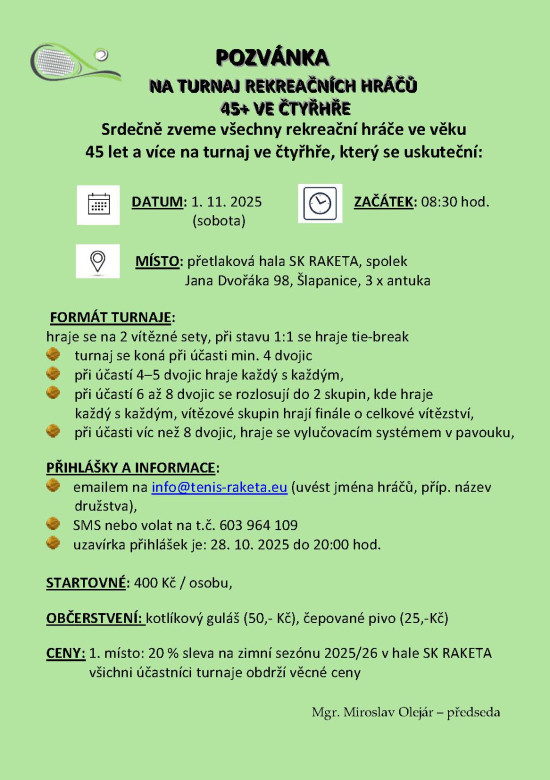 POZVÁNKA

NA TURNAJ REKREAČNÍCH HRÁČŮ

45+ VE ČTYŘHŘE

Srdečně zveme všechny rekreační hráče ve věku 45 let a více na turnaj ve čtyřhře, který se uskuteční:

DATUM: 1. 11. 2025 (sobota)

ZAČÁTEK: 08:30 hod.

MÍSTO: přetlaková hala SK RAKETA, spolek Jana Dvořáka 98, Šlapanice, 3 x antuka

FORMÁT TURNAJE:
hraje se na 2 vítězné sety, při stavu 1:1 se hraje tie-break
turnaj se koná při účasti min. 4 dvojic
při účastí 4–5 dvojic hraje každý s každým,
při účastí 6 až 8 dvojic se rozlosují do 2 skupin, kde hraje každý s každým, vítězové skupin hrají finále o celkové vítězství,
při účasti víc než 8 dvojic, hraje se vylučovacím systémem v pavouku,

PŘIHLÁŠKY A INFORMACE:
emailem na info@tenis-raketa.eu (uvést jména hráčů, příp. název družstva),
SMS nebo volat na t.č. 603 964 109
uzavírka přihlášek je: 28. 10. 2025 do 20:00 hod.

STARTOVNÉ: 400 Kč / osobu,

OBČERSTVENÍ: kotlíkový guláš (50,- Kč), čepované pivo (25,-Kč)

CENY: 1. místo: 20 % sleva na zimní sezónu 2025/26 v hale SK RAKETA
všichni účastníci turnaje obdrží věcné ceny

Mgr. Miroslav Olejár – předseda